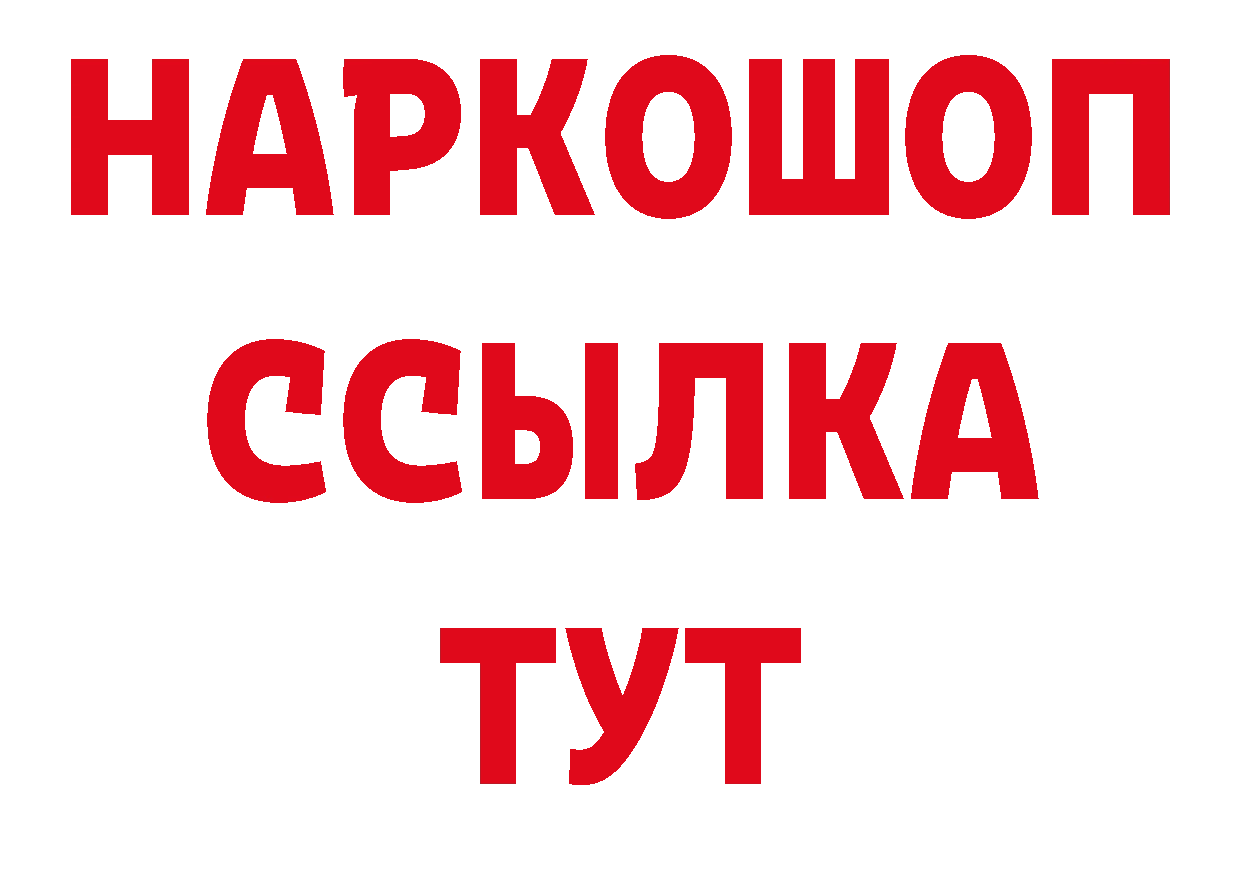 НАРКОШОП
ССЫЛКА
ТУТ